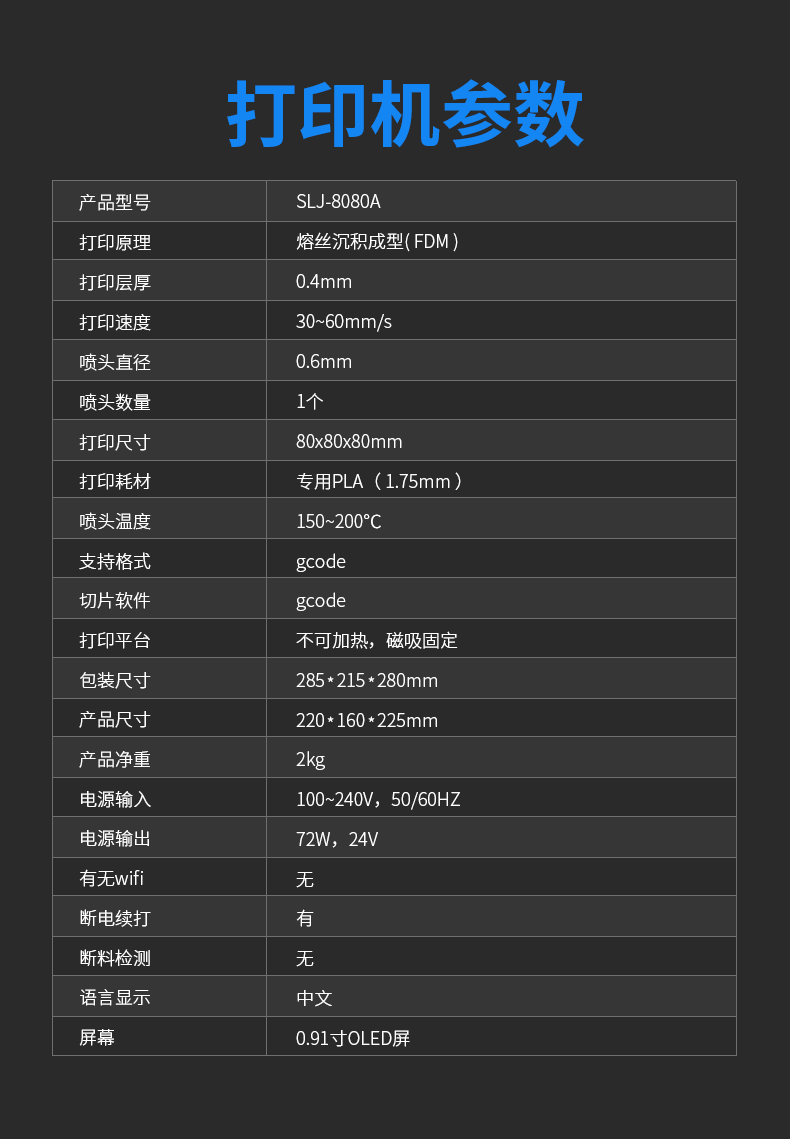 打印机参数

| 产品型号 | SLJ-8080A |
|---|---|
| 打印原理 | 熔丝沉积成型(FDM) |
| 打印层厚 | 0.4mm |
| 打印速度 | 30~60mm/s |
| 喷头直径 | 0.6mm |
| 喷头数量 | 1个 |
| 打印尺寸 | 80x80x80mm |
| 打印耗材 | 专用PLA(1.75mm) |
| 喷头温度 | 150~200°C |
| 支持格式 | gcode |
| 切片软件 | gcode |
| 打印平台 | 不可加热，磁吸固定 |
| 包装尺寸 | 285*215*280mm |
| 产品尺寸 | 220*160*225mm |
| 产品净重 | 2kg |
| 电源输入 | 100~240V，50/60HZ |
| 电源输出 | 72W，24V |
| 有无wifi | 无 |
| 断电续打 | 有 |
| 断料检测 | 无 |
| 语言显示 | 中文 |
| 屏幕 | 0.91寸OLED屏 |